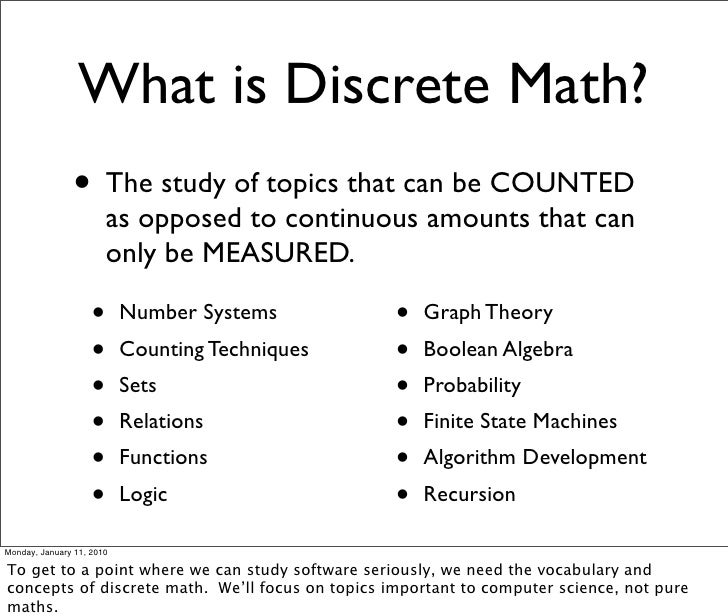 What is Discrete Math?

• The study of topics that can be COUNTED as opposed to continuous amounts that can only be MEASURED.

• Number Systems
• Counting Techniques
• Sets
• Relations
• Functions
• Logic

• Graph Theory
• Boolean Algebra
• Probability
• Finite State Machines
• Algorithm Development
• Recursion

Monday, January 11, 2010

To get to a point where we can study software seriously, we need the vocabulary and concepts of discrete math. We'll focus on topics important to computer science, not pure maths.